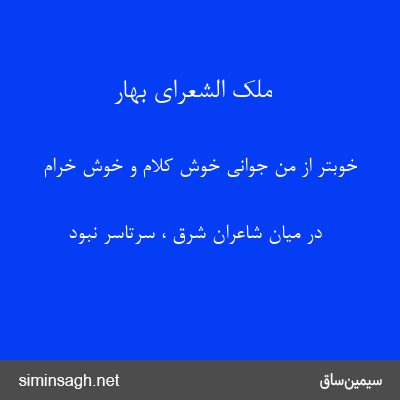 ملک الشعرای بهار

خوبتر از من جوانی خوش کلام و خوش خرام

در میان شاعران شرق ، سرتاسر نبود

siminsagh.net

سیمین‌ساق